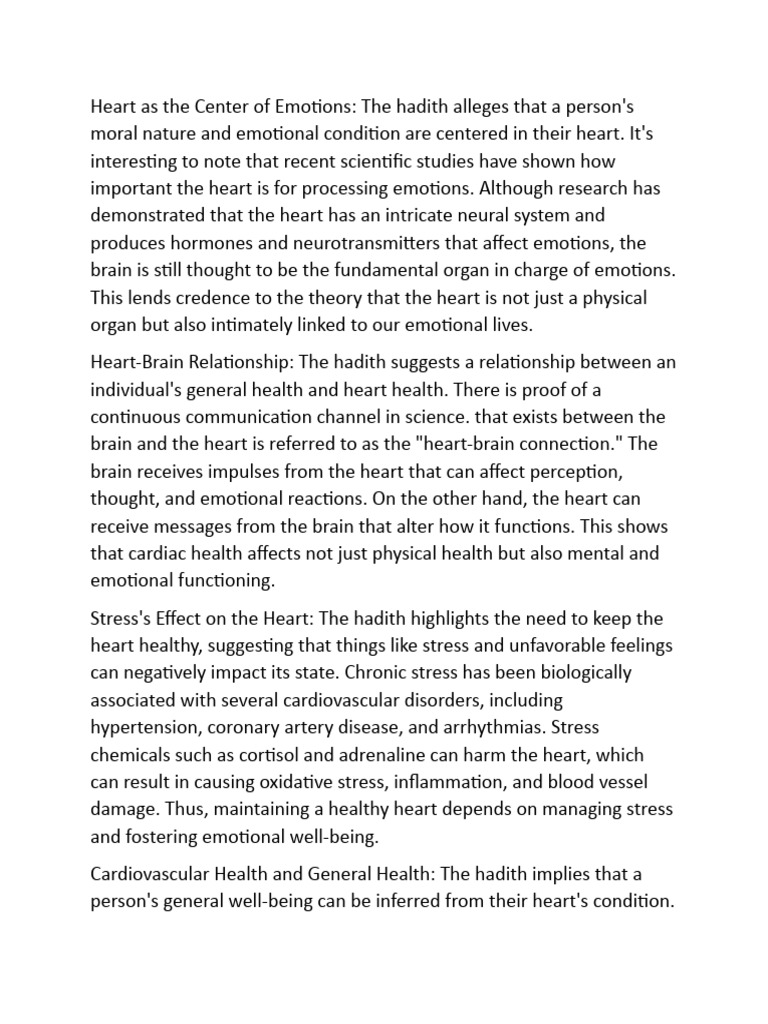 Heart as the Center of Emotions: The hadith alleges that a person's moral nature and emotional condition are centered in their heart. It's interesting to note that recent scientific studies have shown how important the heart is for processing emotions. Although research has demonstrated that the heart has an intricate neural system and produces hormones and neurotransmitters that affect emotions, the brain is still thought to be the fundamental organ in charge of emotions. This lends credence to the theory that the heart is not just a physical organ but also intimately linked to our emotional lives.

Heart-Brain Relationship: The hadith suggests a relationship between an individual's general health and heart health. There is proof of a continuous communication channel in science. that exists between the brain and the heart is referred to as the "heart-brain connection." The brain receives impulses from the heart that can affect perception, thought, and emotional reactions. On the other hand, the heart can receive messages from the brain that alter how it functions. This shows that cardiac health affects not just physical health but also mental and emotional functioning.

Stress's Effect on the Heart: The hadith highlights the need to keep the heart healthy, suggesting that things like stress and unfavorable feelings can negatively impact its state. Chronic stress has been biologically associated with several cardiovascular disorders, including hypertension, coronary artery disease, and arrhythmias. Stress chemicals such as cortisol and adrenaline can harm the heart, which can result in causing oxidative stress, inflammation, and blood vessel damage. Thus, maintaining a healthy heart depends on managing stress and fostering emotional well-being.

Cardiovascular Health and General Health: The hadith implies that a person's general well-being can be inferred from their heart's condition.